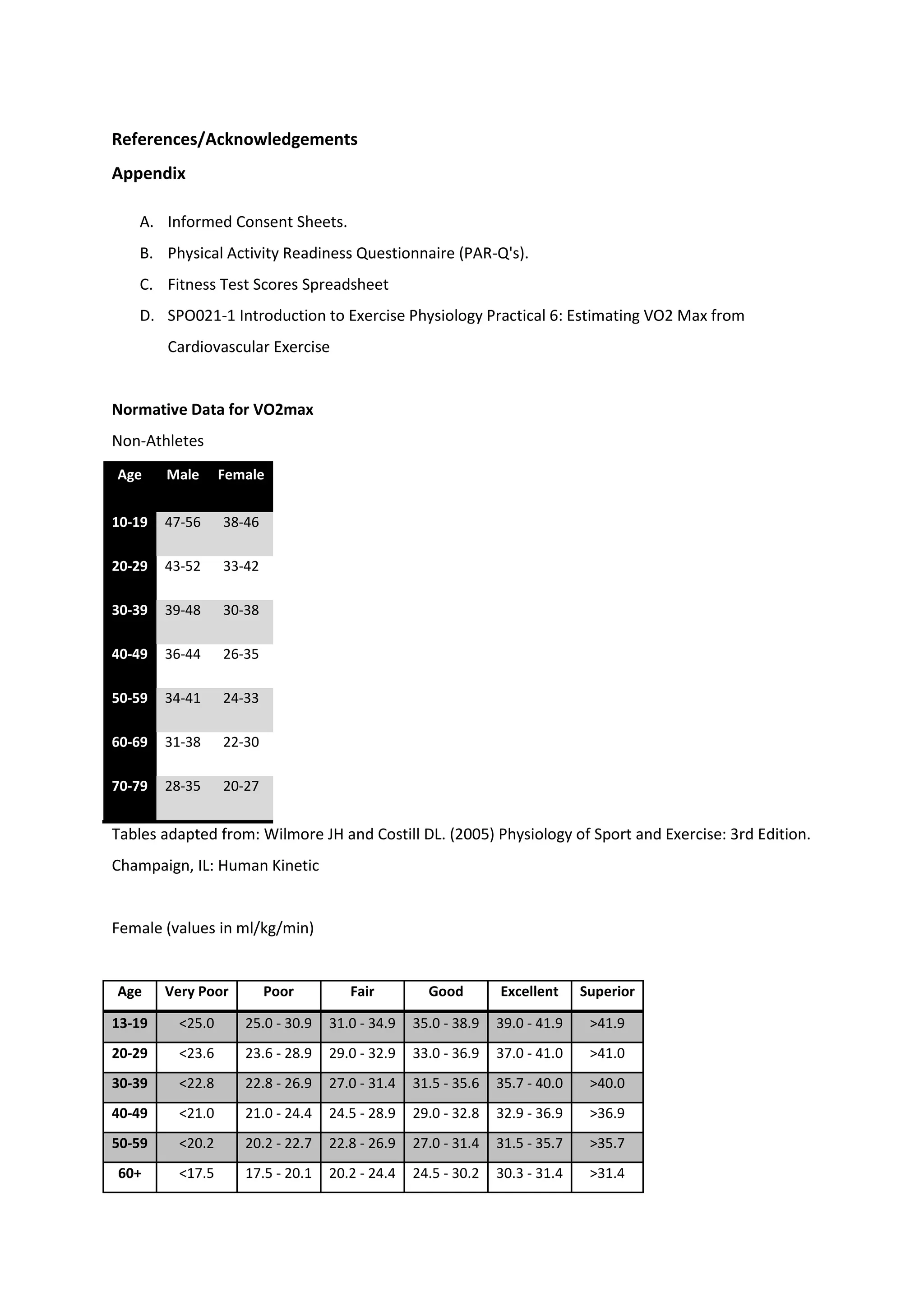 References/Acknowledgements

Appendix

A. Informed Consent Sheets.

B. Physical Activity Readiness Questionnaire (PAR-Q's).

C. Fitness Test Scores Spreadsheet

D. SPO021-1 Introduction to Exercise Physiology Practical 6: Estimating VO2 Max from Cardiovascular Exercise

Normative Data for VO2max

Non-Athletes

| Age | Male | Female |
|---|---|---|
| 10-19 | 47-56 | 38-46 |
| 20-29 | 43-52 | 33-42 |
| 30-39 | 39-48 | 30-38 |
| 40-49 | 36-44 | 26-35 |
| 50-59 | 34-41 | 24-33 |
| 60-69 | 31-38 | 22-30 |
| 70-79 | 28-35 | 20-27 |

Tables adapted from: Wilmore JH and Costill DL. (2005) Physiology of Sport and Exercise: 3rd Edition. Champaign, IL: Human Kinetic

Female (values in ml/kg/min)

| Age | Very Poor | Poor | Fair | Good | Excellent | Superior |
|---|---|---|---|---|---|---|
| 13-19 | <25.0 | 25.0 - 30.9 | 31.0 - 34.9 | 35.0 - 38.9 | 39.0 - 41.9 | >41.9 |
| 20-29 | <23.6 | 23.6 - 28.9 | 29.0 - 32.9 | 33.0 - 36.9 | 37.0 - 41.0 | >41.0 |
| 30-39 | <22.8 | 22.8 - 26.9 | 27.0 - 31.4 | 31.5 - 35.6 | 35.7 - 40.0 | >40.0 |
| 40-49 | <21.0 | 21.0 - 24.4 | 24.5 - 28.9 | 29.0 - 32.8 | 32.9 - 36.9 | >36.9 |
| 50-59 | <20.2 | 20.2 - 22.7 | 22.8 - 26.9 | 27.0 - 31.4 | 31.5 - 35.7 | >35.7 |
| 60+ | <17.5 | 17.5 - 20.1 | 20.2 - 24.4 | 24.5 - 30.2 | 30.3 - 31.4 | >31.4 |